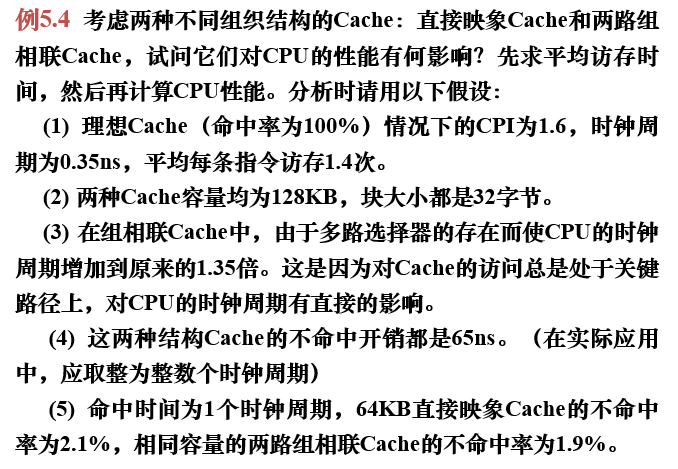 例5.4 考虑两种不同组织结构的Cache：直接映象Cache和两路组相联Cache，试问它们对CPU的性能有何影响？先求平均访存时间，然后再计算CPU性能。分析时请用以下假设：

(1) 理想Cache（命中率为100%）情况下的CPI为1.6，时钟周期为0.35ns，平均每条指令访存1.4次。

(2) 两种Cache容量均为128KB，块大小都是32字节。

(3) 在组相联Cache中，由于多路选择器的存在而使CPU的时钟周期增加到原来的1.35倍。这是因为对Cache的访问总是处于关键路径上，对CPU的时钟周期有直接的影响。

(4) 这两种结构Cache的不命中开销都是65ns。（在实际应用中，应取整为整数个时钟周期）

(5) 命中时间为1个时钟周期，64KB直接映象Cache的不命中率为2.1%，相同容量的两路组相联Cache的不命中率为1.9%。